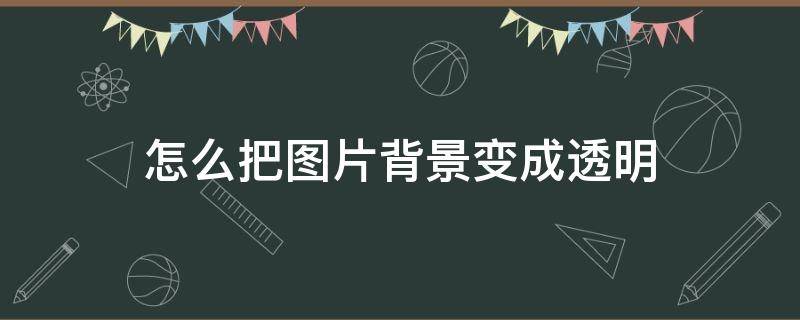 怎么把图片背景变成透明